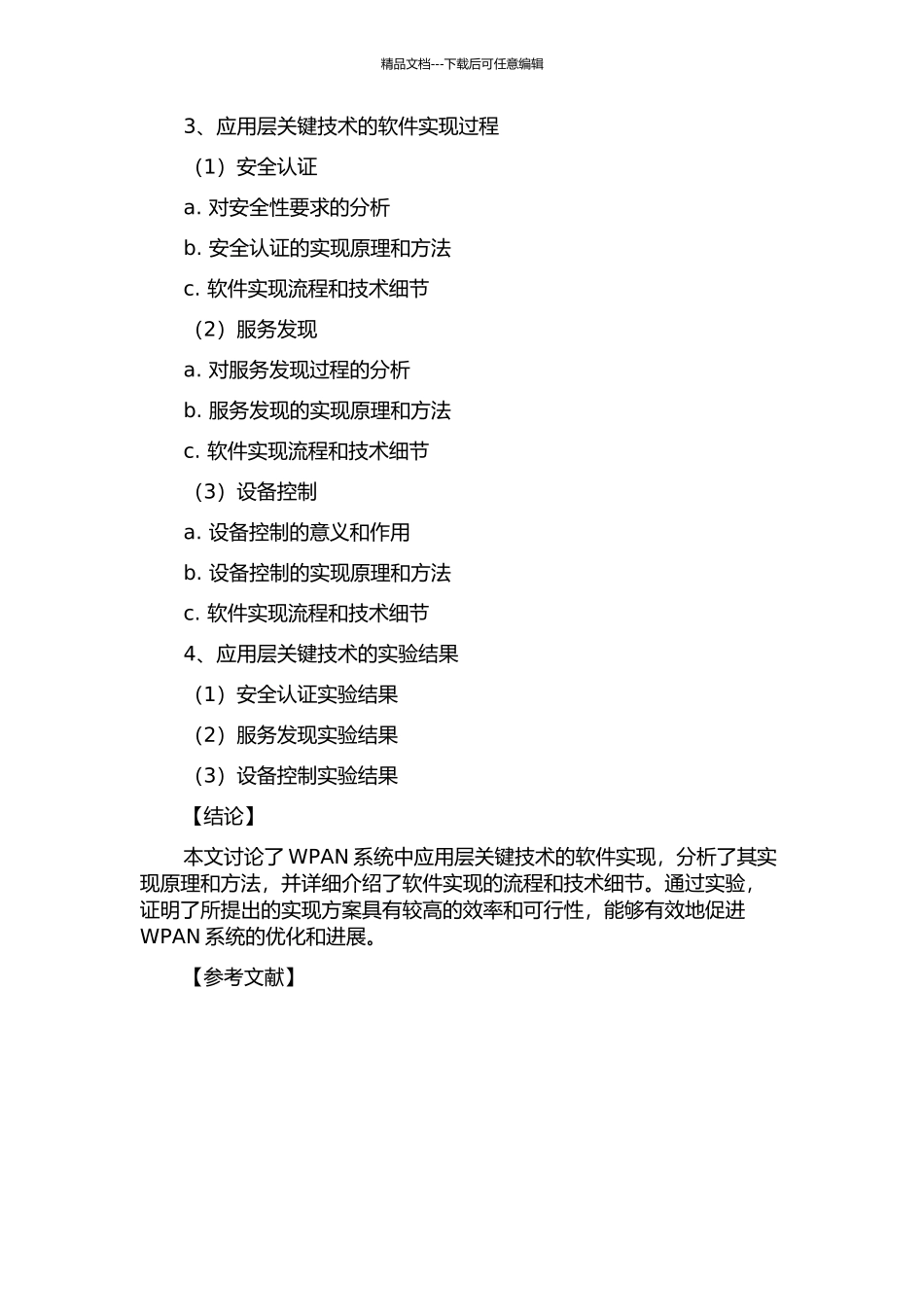 精品文档---下载后可任意编辑

3、应用层关键技术的软件实现过程

（1）安全认证

a. 对安全性要求的分析

b. 安全认证的实现原理和方法

c. 软件实现流程和技术细节

（2）服务发现

a. 对服务发现过程的分析

b. 服务发现的实现原理和方法

c. 软件实现流程和技术细节

（3）设备控制

a. 设备控制的意义和作用

b. 设备控制的实现原理和方法

c. 软件实现流程和技术细节

4、应用层关键技术的实验结果

（1）安全认证实验结果

（2）服务发现实验结果

（3）设备控制实验结果

【结论】

本文讨论了 WPAN 系统中应用层关键技术的软件实现，分析了其实现原理和方法，并详细介绍了软件实现的流程和技术细节。通过实验，证明了所提出的实现方案具有较高的效率和可行性，能够有效地促进 WPAN 系统的优化和进展。

【参考文献】